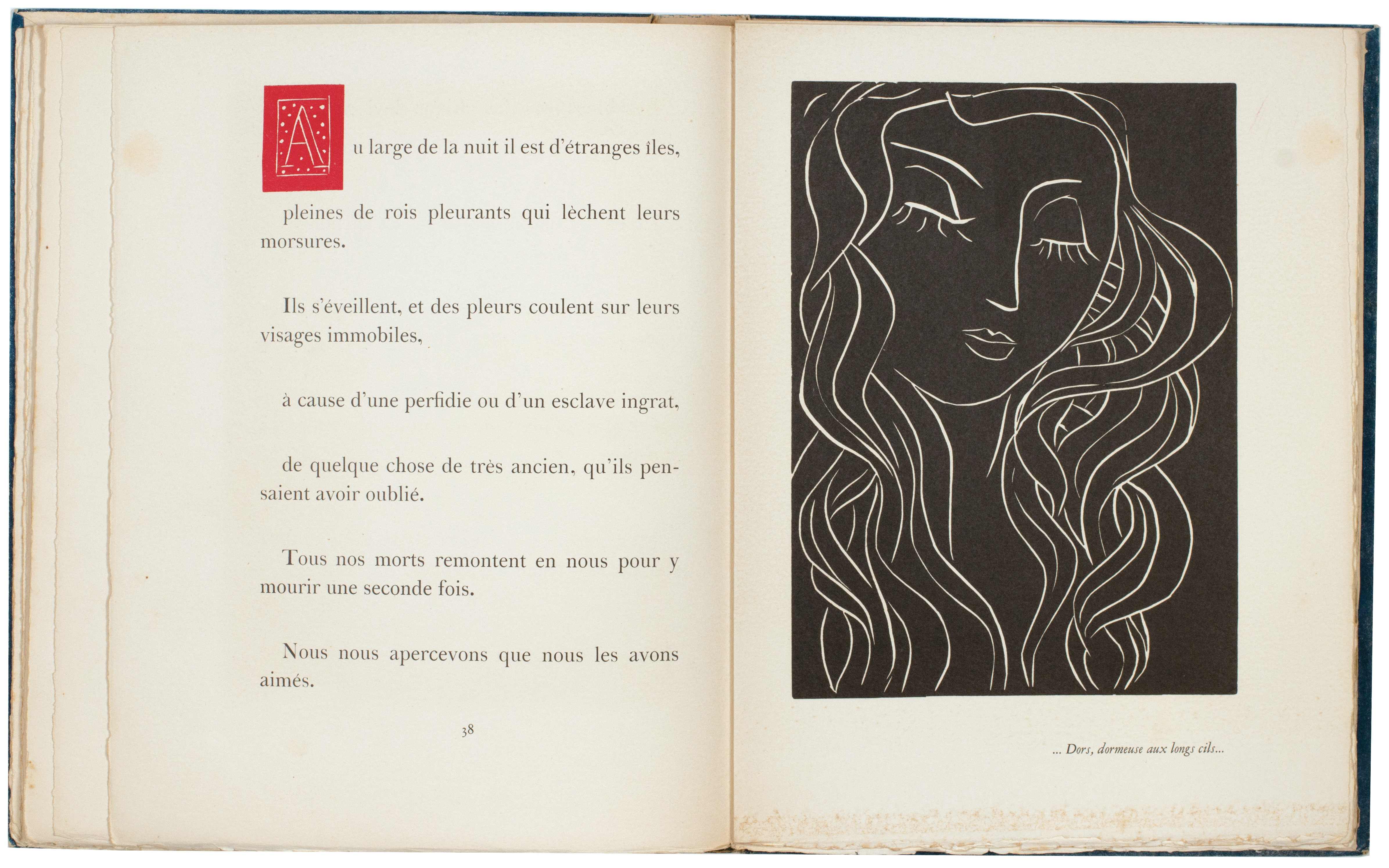 Au large de la nuit il est d'étranges îles,

pleines de rois pleurants qui lèchent leurs morsures.

Ils s'éveillent, et des pleurs coulent sur leurs visages immobiles,

à cause d'une perfidie ou d'un esclave ingrat,

de quelque chose de très ancien, qu'ils pensaient avoir oublié.

Tous nos morts remontent en nous pour y mourir une seconde fois.

Nous nous apercevons que nous les avons aimés.

38

... Dors, dormeuse aux longs cils...